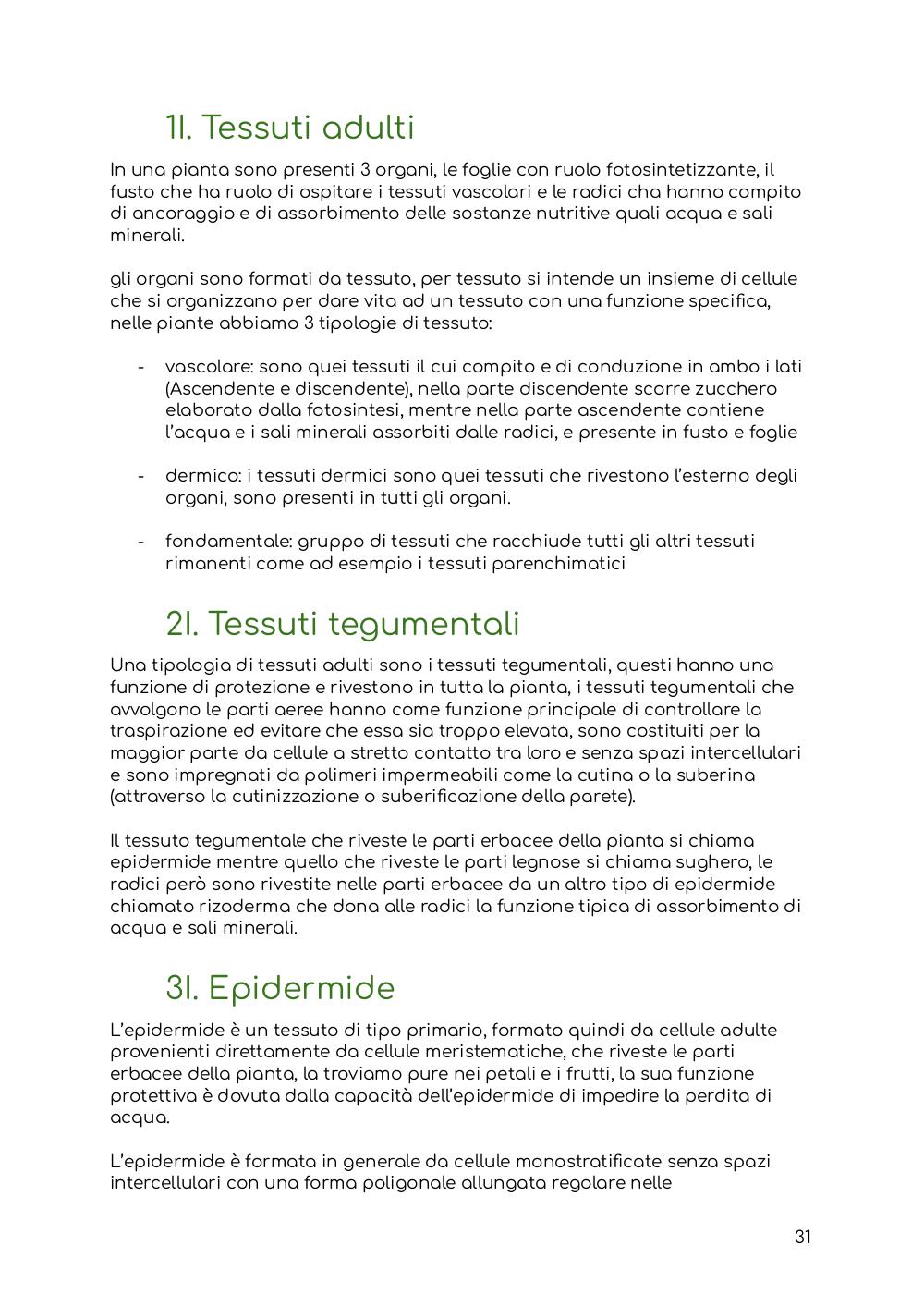 1I. Tessuti adulti

In una pianta sono presenti 3 organi, le foglie con ruolo fotosintetizzante, il fusto che ha ruolo di ospitare i tessuti vascolari e le radici cha hanno compito di ancoraggio e di assorbimento delle sostanze nutritive quali acqua e sali minerali.

gli organi sono formati da tessuto, per tessuto si intende un insieme di cellule che si organizzano per dare vita ad un tessuto con una funzione specifica, nelle piante abbiamo 3 tipologie di tessuto:

- vascolare: sono quei tessuti il cui compito e di conduzione in ambo i lati (Ascendente e discendente), nella parte discendente scorre zucchero elaborato dalla fotosintesi, mentre nella parte ascendente contiene l'acqua e i sali minerali assorbiti dalle radici, e presente in fusto e foglie

- dermico: i tessuti dermici sono quei tessuti che rivestono l'esterno degli organi, sono presenti in tutti gli organi.

- fondamentale: gruppo di tessuti che racchiude tutti gli altri tessuti rimanenti come ad esempio i tessuti parenchimatici

2I. Tessuti tegumentali

Una tipologia di tessuti adulti sono i tessuti tegumentali, questi hanno una funzione di protezione e rivestono in tutta la pianta, i tessuti tegumentali che avvolgono le parti aeree hanno come funzione principale di controllare la traspirazione ed evitare che essa sia troppo elevata, sono costituiti per la maggior parte da cellule a stretto contatto tra loro e senza spazi intercellulari e sono impregnati da polimeri impermeabili come la cutina o la suberina (attraverso la cutinizzazione o suberificazione della parete).

Il tessuto tegumentale che riveste le parti erbacee della pianta si chiama epidermide mentre quello che riveste le parti legnose si chiama sughero, le radici però sono rivestite nelle parti erbacee da un altro tipo di epidermide chiamato rizoderma che dona alle radici la funzione tipica di assorbimento di acqua e sali minerali.

3I. Epidermide

L'epidermide è un tessuto di tipo primario, formato quindi da cellule adulte provenienti direttamente da cellule meristematiche, che riveste le parti erbacee della pianta, la troviamo pure nei petali e i frutti, la sua funzione protettiva è dovuta dalla capacità dell'epidermide di impedire la perdita di acqua.

L'epidermide è formata in generale da cellule monostratificate senza spazi intercellulari con una forma poligonale allungata regolare nelle

31